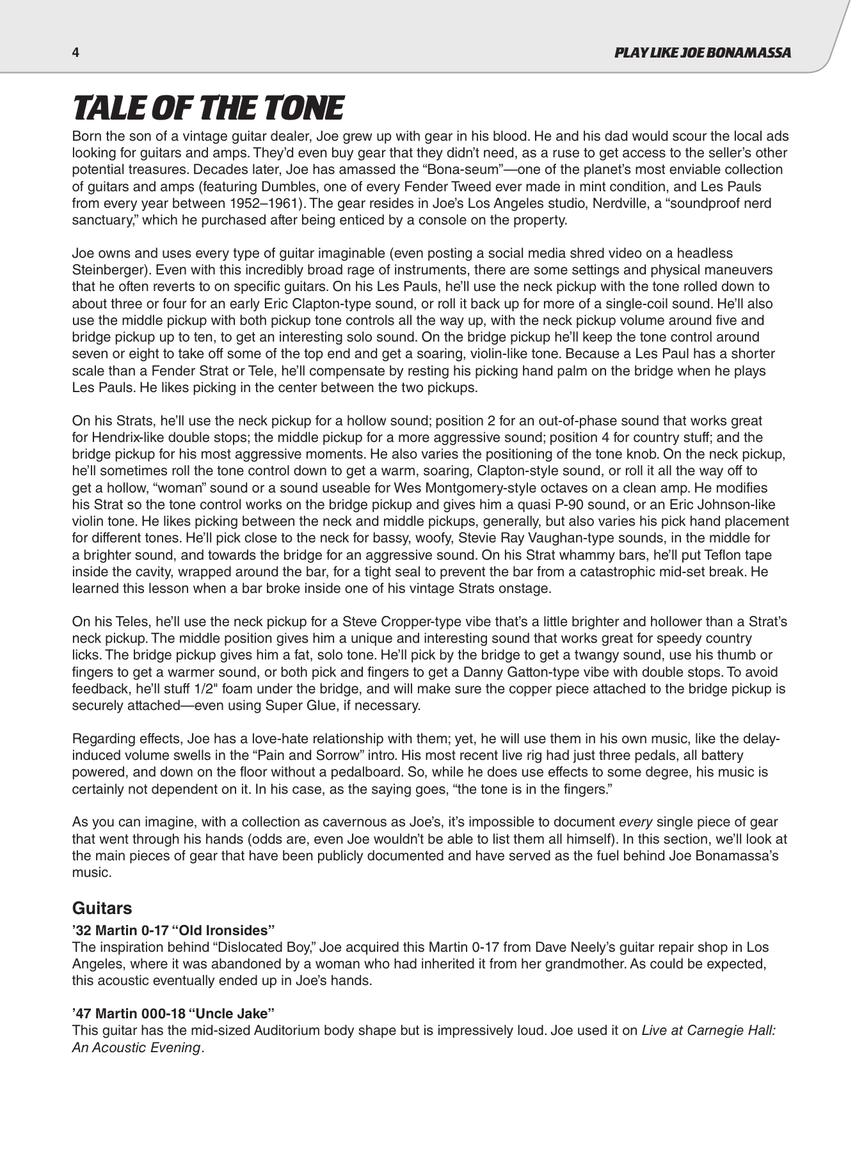 4

PLAY LIKE JOE BONAMASSA

TALE OF THE TONE

Born the son of a vintage guitar dealer, Joe grew up with gear in his blood. He and his dad would scour the local ads looking for guitars and amps. They'd even buy gear that they didn't need, as a ruse to get access to the seller's other potential treasures. Decades later, Joe has amassed the "Bona-seum"—one of the planet's most enviable collection of guitars and amps (featuring Dumbles, one of every Fender Tweed ever made in mint condition, and Les Pauls from every year between 1952–1961). The gear resides in Joe's Los Angeles studio, Nerdville, a "soundproof nerd sanctuary," which he purchased after being enticed by a console on the property.

Joe owns and uses every type of guitar imaginable (even posting a social media shred video on a headless Steinberger). Even with this incredibly broad rage of instruments, there are some settings and physical maneuvers that he often reverts to on specific guitars. On his Les Pauls, he'll use the neck pickup with the tone rolled down to about three or four for an early Eric Clapton-type sound, or roll it back up for more of a single-coil sound. He'll also use the middle pickup with both pickup tone controls all the way up, with the neck pickup volume around five and bridge pickup up to ten, to get an interesting solo sound. On the bridge pickup he'll keep the tone control around seven or eight to take off some of the top end and get a soaring, violin-like tone. Because a Les Paul has a shorter scale than a Fender Strat or Tele, he'll compensate by resting his picking hand palm on the bridge when he plays Les Pauls. He likes picking in the center between the two pickups.

On his Strats, he'll use the neck pickup for a hollow sound; position 2 for an out-of-phase sound that works great for Hendrix-like double stops; the middle pickup for a more aggressive sound; position 4 for country stuff; and the bridge pickup for his most aggressive moments. He also varies the positioning of the tone knob. On the neck pickup, he'll sometimes roll the tone control down to get a warm, soaring, Clapton-style sound, or roll it all the way off to get a hollow, "woman" sound or a sound useable for Wes Montgomery-style octaves on a clean amp. He modifies his Strat so the tone control works on the bridge pickup and gives him a quasi P-90 sound, or an Eric Johnson-like violin tone. He likes picking between the neck and middle pickups, generally, but also varies his pick hand placement for different tones. He'll pick close to the neck for bassy, woofy, Stevie Ray Vaughan-type sounds, in the middle for a brighter sound, and towards the bridge for an aggressive sound. On his Strat whammy bars, he'll put Teflon tape inside the cavity, wrapped around the bar, for a tight seal to prevent the bar from a catastrophic mid-set break. He learned this lesson when a bar broke inside one of his vintage Strats onstage.

On his Teles, he'll use the neck pickup for a Steve Cropper-type vibe that's a little brighter and hollower than a Strat's neck pickup. The middle position gives him a unique and interesting sound that works great for speedy country licks. The bridge pickup gives him a fat, solo tone. He'll pick by the bridge to get a twangy sound, use his thumb or fingers to get a warmer sound, or both pick and fingers to get a Danny Gatton-type vibe with double stops. To avoid feedback, he'll stuff 1/2" foam under the bridge, and will make sure the copper piece attached to the bridge pickup is securely attached—even using Super Glue, if necessary.

Regarding effects, Joe has a love-hate relationship with them; yet, he will use them in his own music, like the delay-induced volume swells in the "Pain and Sorrow" intro. His most recent live rig had just three pedals, all battery powered, and down on the floor without a pedalboard. So, while he does use effects to some degree, his music is certainly not dependent on it. In his case, as the saying goes, "the tone is in the fingers."

As you can imagine, with a collection as cavernous as Joe's, it's impossible to document every single piece of gear that went through his hands (odds are, even Joe wouldn't be able to list them all himself). In this section, we'll look at the main pieces of gear that have been publicly documented and have served as the fuel behind Joe Bonamassa's music.

Guitars

'32 Martin 0-17 "Old Ironsides"
The inspiration behind "Dislocated Boy," Joe acquired this Martin 0-17 from Dave Neely's guitar repair shop in Los Angeles, where it was abandoned by a woman who had inherited it from her grandmother. As could be expected, this acoustic eventually ended up in Joe's hands.

'47 Martin 000-18 "Uncle Jake"
This guitar has the mid-sized Auditorium body shape but is impressively loud. Joe used it on Live at Carnegie Hall: An Acoustic Evening.